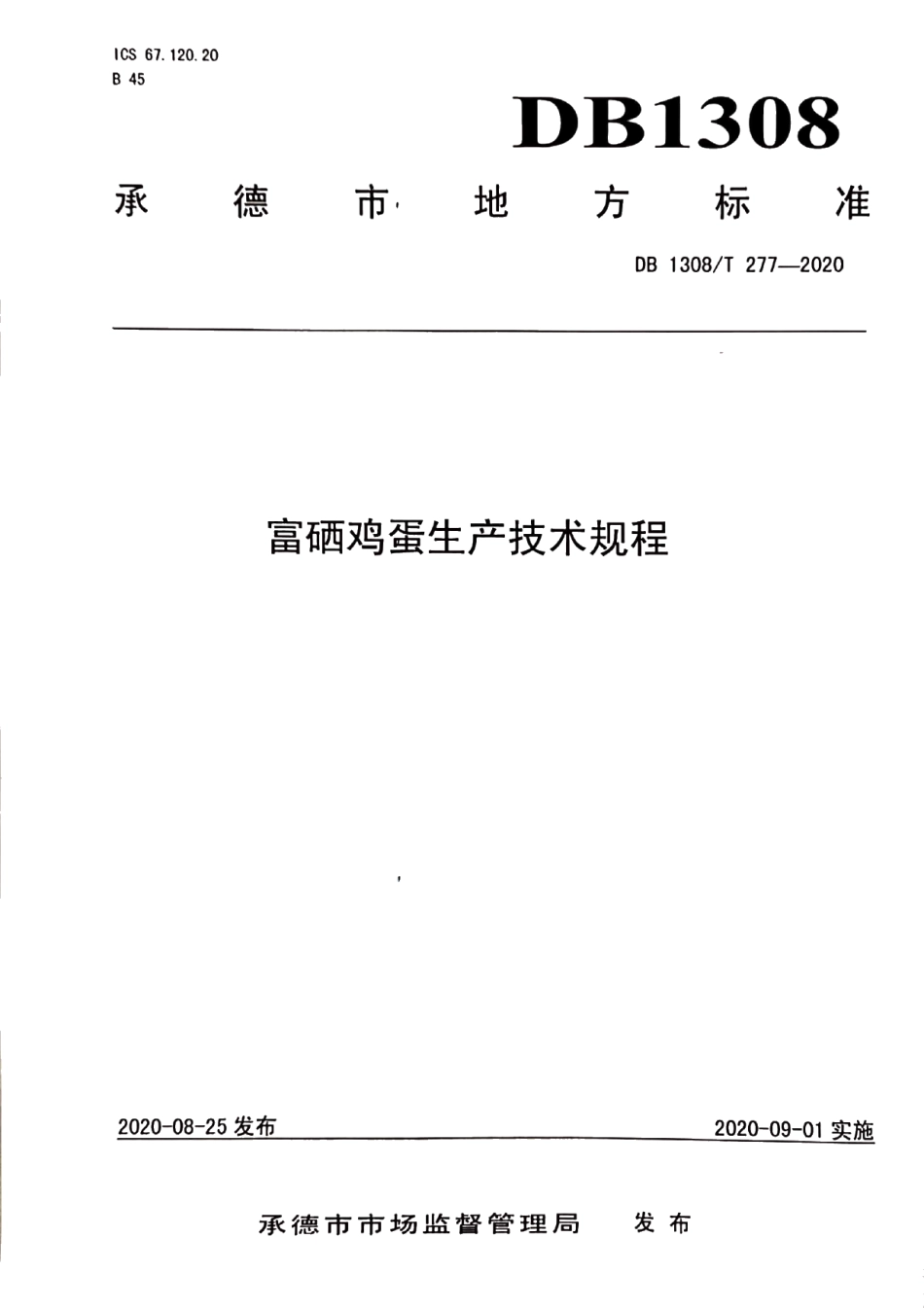 ICS 67.120.20
B 45

DB1308

承德市地方标准

DB 1308/T 277—2020

富硒鸡蛋生产技术规程

2020-08-25 发布

2020-09-01 实施

承德市市场监督管理局 发布